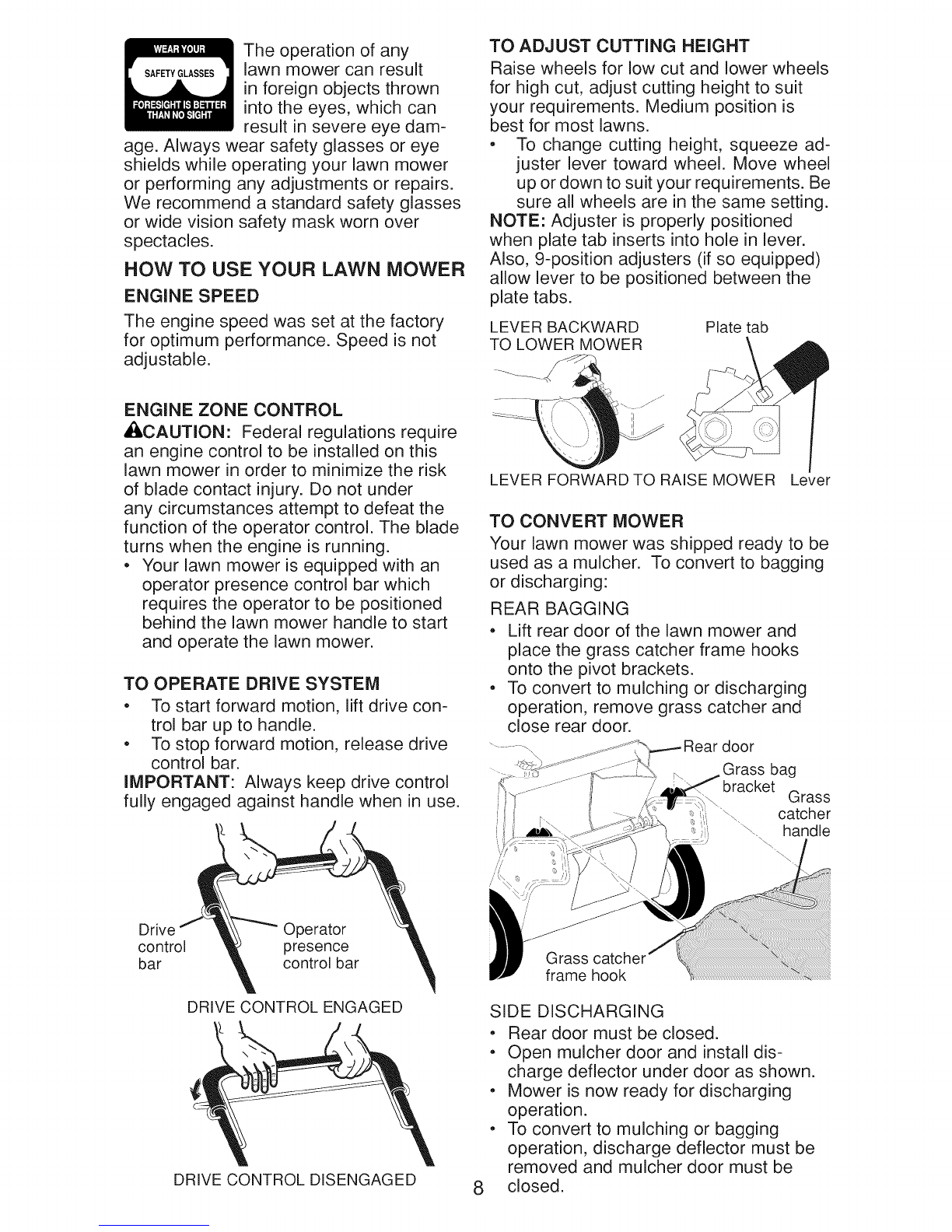 WEAR YOUR SAFETY GLASSES FORESIGHT IS BETTER THAN NO SIGHT

The operation of any lawn mower can result in foreign objects thrown into the eyes, which can result in severe eye damage. Always wear safety glasses or eye shields while operating your lawn mower or performing any adjustments or repairs. We recommend a standard safety glasses or wide vision safety mask worn over spectacles.

HOW TO USE YOUR LAWN MOWER

ENGINE SPEED

The engine speed was set at the factory for optimum performance. Speed is not adjustable.

ENGINE ZONE CONTROL

CAUTION: Federal regulations require an engine control to be installed on this lawn mower in order to minimize the risk of blade contact injury. Do not under any circumstances attempt to defeat the function of the operator control. The blade turns when the engine is running.

• Your lawn mower is equipped with an operator presence control bar which requires the operator to be positioned behind the lawn mower handle to start and operate the lawn mower.

TO OPERATE DRIVE SYSTEM

• To start forward motion, lift drive control bar up to handle.

• To stop forward motion, release drive control bar.

IMPORTANT: Always keep drive control fully engaged against handle when in use.

Drive control bar

Operator presence control bar

DRIVE CONTROL ENGAGED

DRIVE CONTROL DISENGAGED

TO ADJUST CUTTING HEIGHT

Raise wheels for low cut and lower wheels for high cut, adjust cutting height to suit your requirements. Medium position is best for most lawns.

• To change cutting height, squeeze adjuster lever toward wheel. Move wheel up or down to suit your requirements. Be sure all wheels are in the same setting.

NOTE: Adjuster is properly positioned when plate tab inserts into hole in lever. Also, 9-position adjusters (if so equipped) allow lever to be positioned between the plate tabs.

LEVER BACKWARD TO LOWER MOWER

Plate tab

LEVER FORWARD TO RAISE MOWER

Lever

TO CONVERT MOWER

Your lawn mower was shipped ready to be used as a mulcher. To convert to bagging or discharging:

REAR BAGGING

• Lift rear door of the lawn mower and place the grass catcher frame hooks onto the pivot brackets.

• To convert to mulching or discharging operation, remove grass catcher and close rear door.

Rear door

Grass bag bracket

Grass catcher handle

Grass catcher frame hook

SIDE DISCHARGING

• Rear door must be closed.

• Open mulcher door and install discharge deflector under door as shown.

• Mower is now ready for discharging operation.

• To convert to mulching or bagging operation, discharge deflector must be removed and mulcher door must be closed.

8